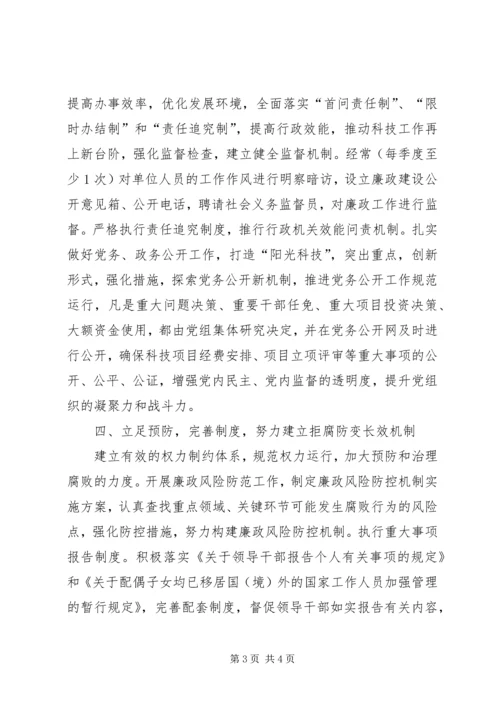 提高办事效率，优化发展环境，全面落实“首问责任制”、“限时办结制”和“责任追究制”，提高行政效能，推动科技工作再上新台阶，强化监督检查，建立健全监督机制。经常（每季度至少1次）对单位人员的工作作风进行明察暗访，设立廉政建设公开意见箱、公开电话，聘请社会义务监督员，对廉政工作进行监督。严格执行责任追究制度，推行行政机关效能问责机制。扎实做好党务、政务公开工作，打造“阳光科技”，突出重点，创新形式，强化措施，探索党务公开新机制，推进党务公开工作规范运行，凡是重大问题决策、重要干部任免、重大项目投资决策、大额资金使用，都由党组集体研究决定，并在党务公开网及时进行公开，确保科技项目经费安排、项目立项评审等重大事项的公开、公平、公证，增强党内民主、党内监督的透明度，提升党组织的凝聚力和战斗力。

四、立足预防，完善制度，努力建立拒腐防变长效机制

建立有效的权力制约体系，规范权力运行，加大预防和治理腐败的力度。开展廉政风险防范工作，制定廉政风险防控机制实施方案，认真查找重点领域、关键环节可能发生腐败行为的风险点，强化防控措施，努力构建廉政风险防控机制。执行重大事项报告制度。积极落实《关于领导干部报告个人有关事项的规定》和《关于配偶子女均已移居国（境）外的国家工作人员加强管理的暂行规定》，完善配套制度，督促领导干部如实报告有关内容，

第3页 共4页